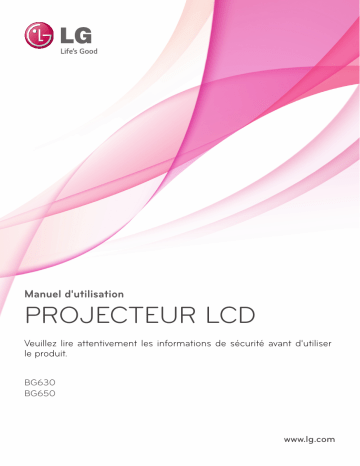 LG
Life's Good

Manuel d'utilisation
PROJECTEUR LCD

Veuillez lire attentivement les informations de sécurité avant d'utiliser le produit.

BG630
BG650

www.lg.com